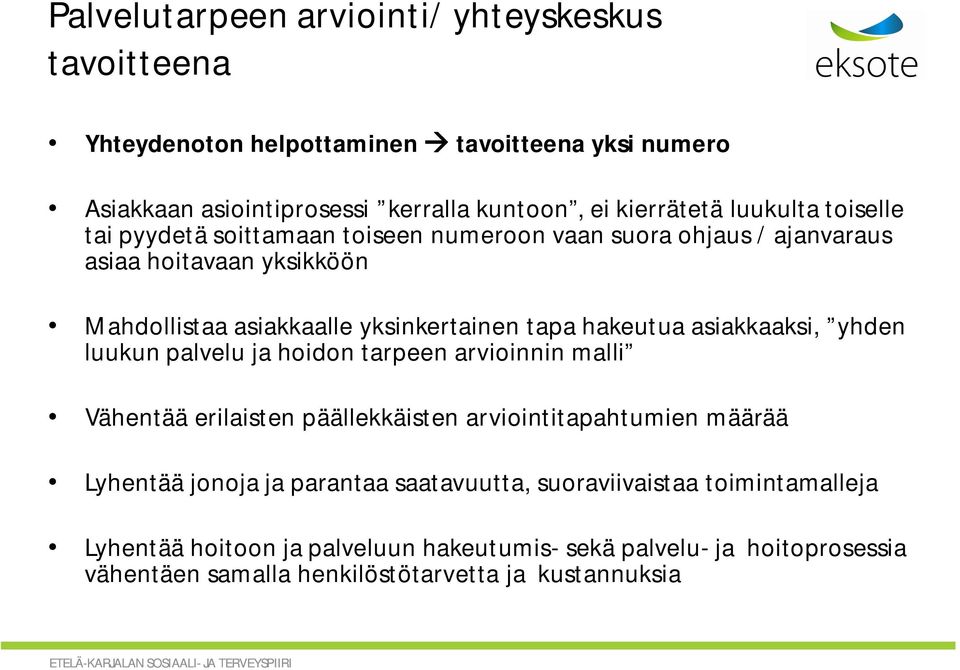 Palvelutarpeen arviointi/ yhteyskeskus tavoitteena

eksote

• Yhteydenoton helpottaminen → tavoitteena yksi numero

• Asiakkaan asiointiprosessi ”kerralla kuntoon”, ei kierrätetä luukulta toiselle tai pyydetä soittamaan toiseen numeroon vaan suora ohjaus / ajanvaraus asiaa hoitavaan yksikköön

• Mahdollistaa asiakkaalle yksinkertainen tapa hakeutua asiakkaaksi, ”yhden luukun palvelu ja hoidon tarpeen arvioinnin malli”

• Vähentää erilaisten päällekkäisten arviointitapahtumien määrää

• Lyhentää jonoja ja parantaa saatavuutta, suoraviivaistaa toimintamalleja

• Lyhentää hoitoon ja palveluun hakeutumis- sekä palvelu- ja hoitoprosessia vähentäen samalla henkilöstötarvetta ja kustannuksia

ETELÄ-KARJALAN SOSIAALI- JA TERVEYSPIIRI